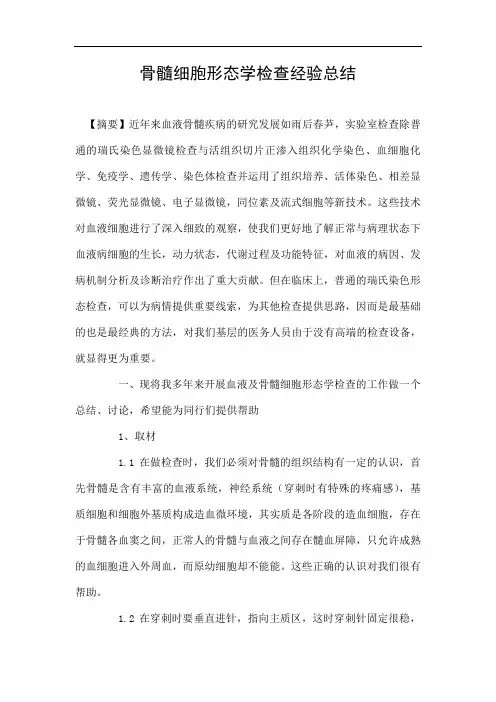 骨髓细胞形态学检查经验总结

【摘要】近年来血液骨髓疾病的研究发展如雨后春笋，实验室检查除普通的瑞氏染色显微镜检查与活组织切片正渗入组织化学染色、血细胞化学、免疫学、遗传学、染色体检查并运用了组织培养、活体染色、相差显微镜、荧光显微镜、电子显微镜，同位素及流式细胞等新技术。这些技术对血液细胞进行了深入细致的观察，使我们更好地了解正常与病理状态下血液病细胞的生长，动力状态，代谢过程及功能特征，对血液的病因、发病机制分析及诊断治疗作出了重大贡献。但在临床上，普通的瑞氏染色形态检查，可以为病情提供重要线索，为其他检查提供思路，因而是最基础的也是最经典的方法，对我们基层的医务人员由于没有高端的检查设备，就显得更为重要。

一、现将我多年来开展血液及骨髓细胞形态学检查的工作做一个总结、讨论，希望能为同行们提供帮助

1、取材

1.1 在做检查时，我们必须对骨髓的组织结构有一定的认识，首先骨髓是含有丰富的血液系统，神经系统（穿刺时有特殊的疼痛感），基质细胞和细胞外基质构成造血微环境，其实质是各阶段的造血细胞，存在于骨髓各血窦之间，正常人的骨髓与血液之间存在髓血屏障，只允许成熟的血细胞进入外周血，而原幼细胞却不能能。这些正确的认识对我们很有帮助。

1.2 在穿刺时要垂直进针，指向主质区，这时穿刺针固定很稳，